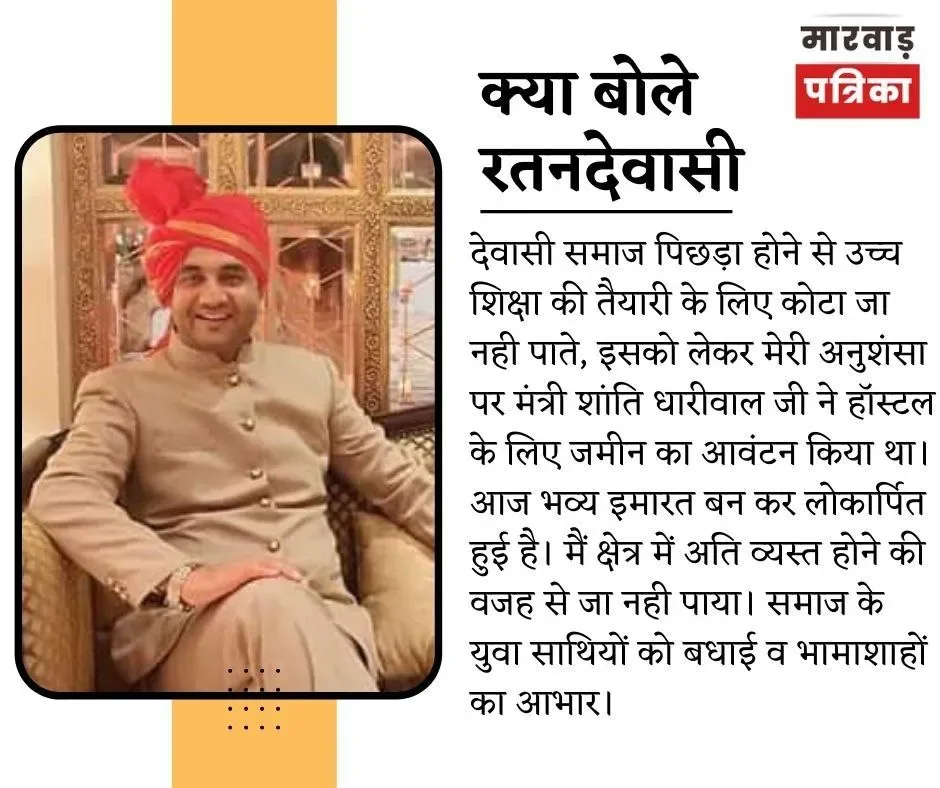 मारवाड़
पत्रिका

क्या बोले रतनदेवासी

देवासी समाज पिछड़ा होने से उच्च शिक्षा की तैयारी के लिए कोटा जा नही पाते, इसको लेकर मेरी अनुशंसा पर मंत्री शांति धारीवाल जी ने हॉस्टल के लिए जमीन का आवंटन किया था। आज भव्य इमारत बन कर लोकार्पित हुई है। मैं क्षेत्र में अति व्यस्त होने की वजह से जा नही पाया। समाज के युवा साथियों को बधाई व भामाशाहों का आभार।